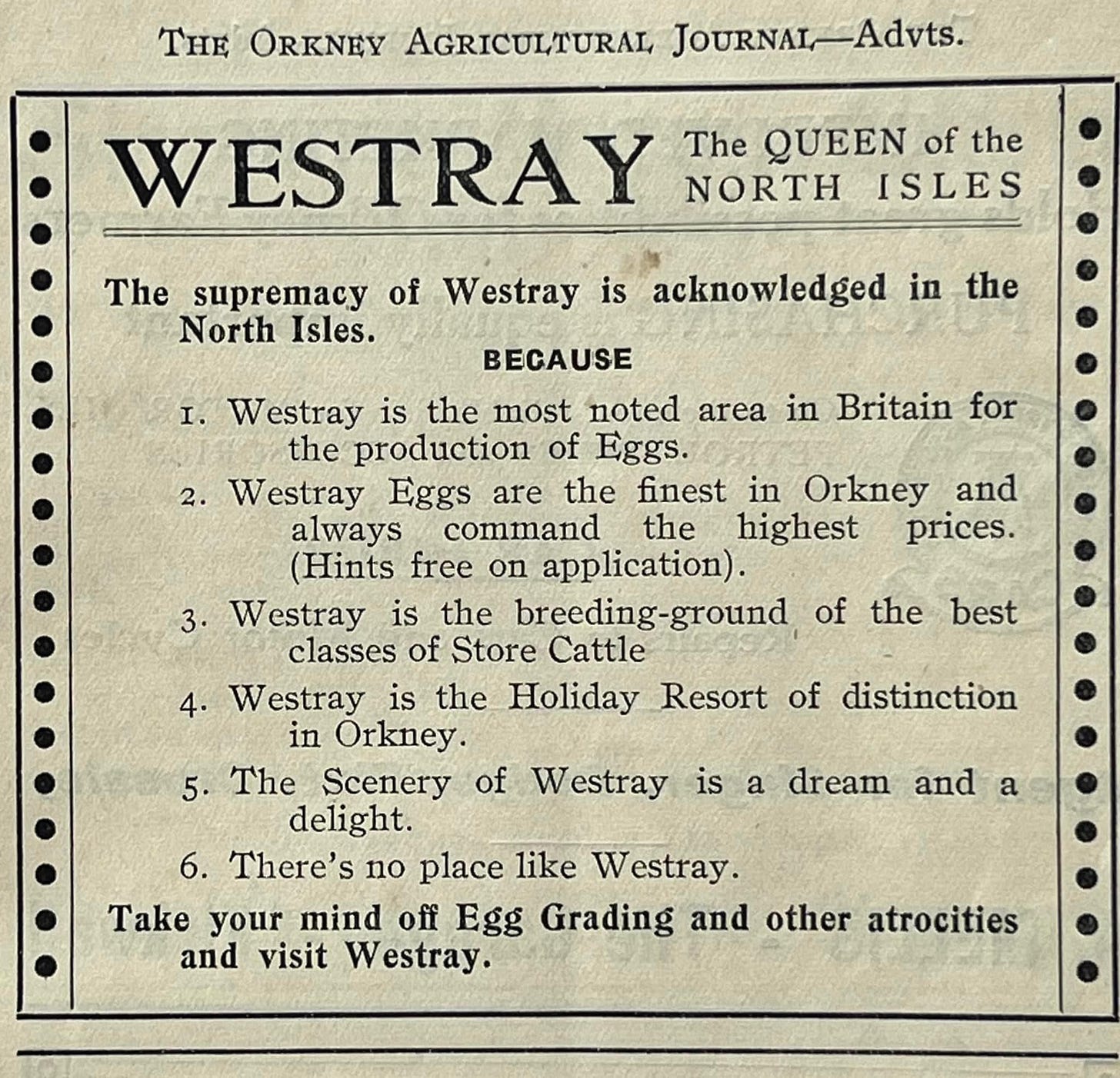 THE ORKNEY AGRICULTURAL JOURNAL—Advts.

WESTRAY The QUEEN of the NORTH ISLES

The supremacy of Westray is acknowledged in the North Isles.

BECAUSE

1. Westray is the most noted area in Britain for the production of Eggs.

2. Westray Eggs are the finest in Orkney and always command the highest prices. (Hints free on application).

3. Westray is the breeding-ground of the best classes of Store Cattle

4. Westray is the Holiday Resort of distinction in Orkney.

5. The Scenery of Westray is a dream and a delight.

6. There's no place like Westray.

Take your mind off Egg Grading and other atrocities and visit Westray.